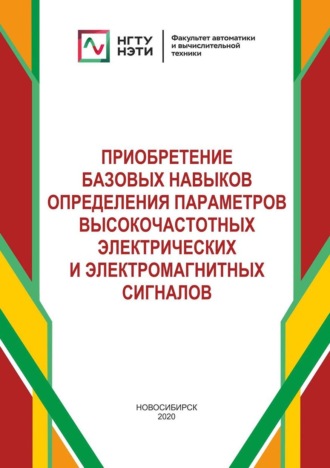 НГТУ НЭТИ

Факультет автоматики и вычислительной техники

ПРИОБРЕТЕНИЕ БАЗОВЫХ НАВЫКОВ ОПРЕДЕЛЕНИЯ ПАРАМЕТРОВ ВЫСОКОЧАСТОТНЫХ ЭЛЕКТРИЧЕСКИХ И ЭЛЕКТРОМАГНИТНЫХ СИГНАЛОВ

НОВОСИБИРСК
2020